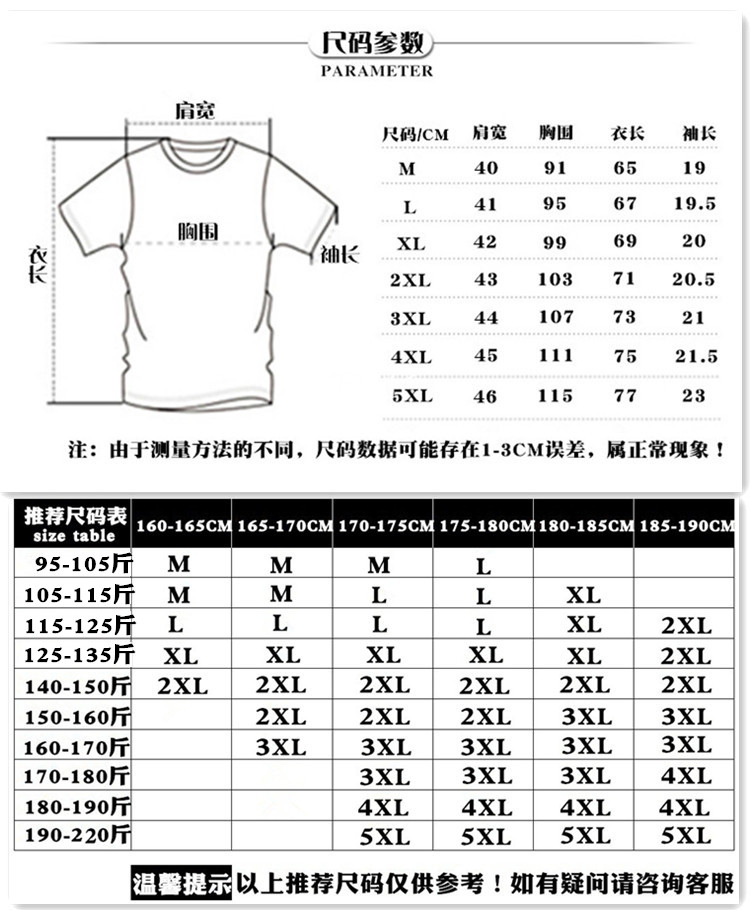 尺码参数
PARAMETER

肩宽
胸围
衣长
袖长

| 尺码/CM | 肩宽 | 胸围 | 衣长 | 袖长 |
|---|---|---|---|---|
| M | 40 | 91 | 65 | 19 |
| L | 41 | 95 | 67 | 19.5 |
| XL | 42 | 99 | 69 | 20 |
| 2XL | 43 | 103 | 71 | 20.5 |
| 3XL | 44 | 107 | 73 | 21 |
| 4XL | 45 | 111 | 75 | 21.5 |
| 5XL | 46 | 115 | 77 | 23 |

注：由于测量方法的不同，尺码数据可能存在1-3CM误差，属正常现象！

| 推荐尺码表 size table | 160-165CM | 165-170CM | 170-175CM | 175-180CM | 180-185CM | 185-190CM |
|---|---|---|---|---|---|---|
| 95-105斤 | M | M | M | L | | |
| 105-115斤 | M | M | L | L | XL | |
| 115-125斤 | L | L | L | L | XL | 2XL |
| 125-135斤 | XL | XL | XL | XL | XL | 2XL |
| 140-150斤 | 2XL | 2XL | 2XL | 2XL | 2XL | 2XL |
| 150-160斤 | | 2XL | 2XL | 2XL | 3XL | 3XL |
| 160-170斤 | | 3XL | 3XL | 3XL | 3XL | 3XL |
| 170-180斤 | | | 3XL | 3XL | 3XL | 4XL |
| 180-190斤 | | | 4XL | 4XL | 4XL | 4XL |
| 190-220斤 | | | 5XL | 5XL | 5XL | 5XL |

温馨提示 以上推荐尺码仅供参考！如有疑问请咨询客服